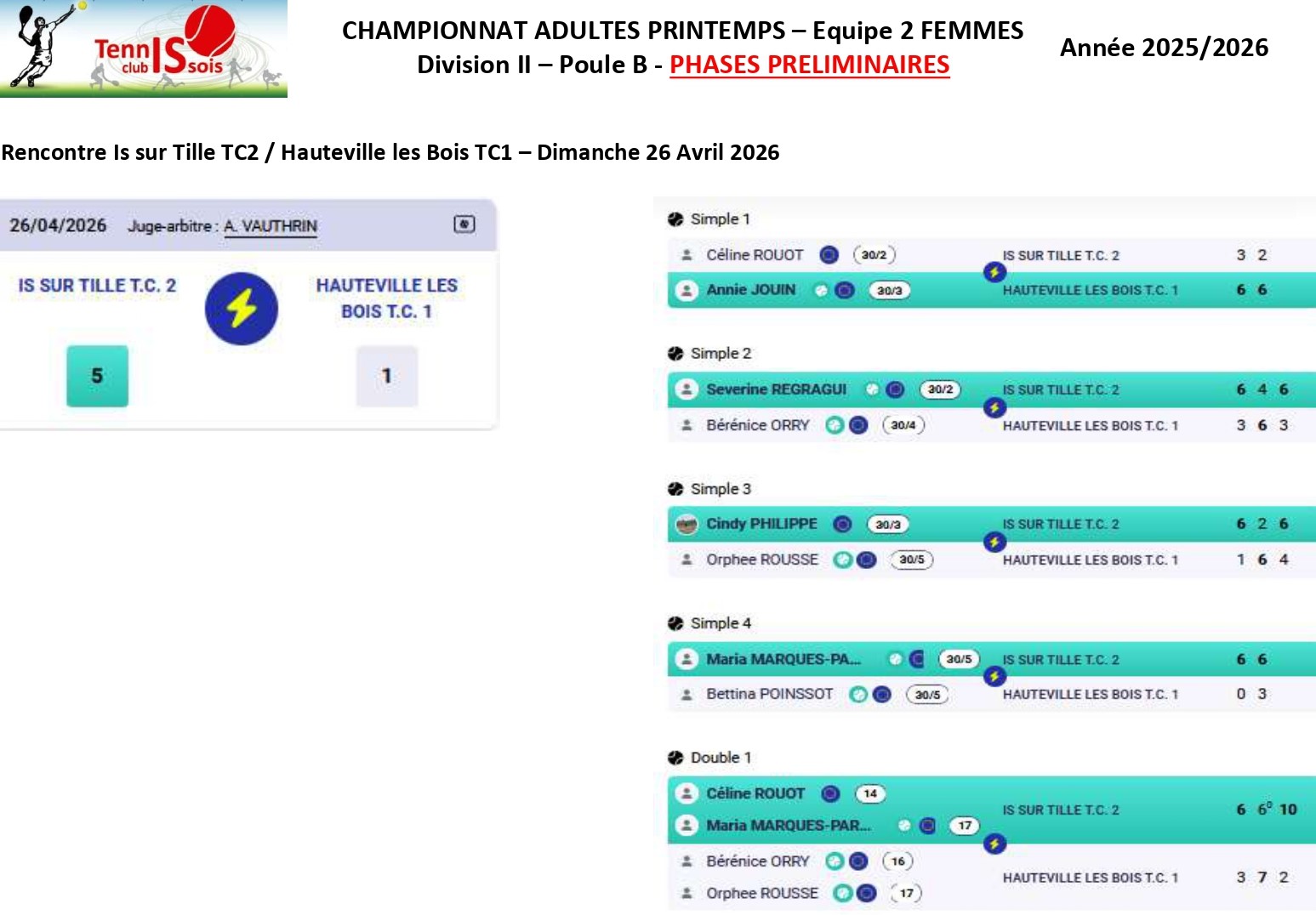 Tennis club ISsois

CHAMPIONNAT ADULTES PRINTEMPS – Equipe 2 FEMMES
Division II – Poule B - PHASES PRELIMINAIRES

Année 2025/2026

Rencontre Is sur Tille TC2 / Hauteville les Bois TC1 – Dimanche 26 Avril 2026

26/04/2026 Juge-arbitre : A. VAUTHRIN

IS SUR TILLE T.C. 2
HAUTEVILLE LES BOIS T.C. 1
5
1

Simple 1
Céline ROUOT 30/2 IS SUR TILLE T.C. 2 3 2
Annie JOUIN 30/3 HAUTEVILLE LES BOIS T.C. 1 6 6

Simple 2
Severine REGRAGUI 30/2 IS SUR TILLE T.C. 2 6 4 6
Bérénice ORRY 30/4 HAUTEVILLE LES BOIS T.C. 1 3 6 3

Simple 3
Cindy PHILIPPE 30/3 IS SUR TILLE T.C. 2 6 2 6
Orphee ROUSSE 30/5 HAUTEVILLE LES BOIS T.C. 1 1 6 4

Simple 4
Maria MARQUES-PA... 30/5 IS SUR TILLE T.C. 2 6 6
Bettina POINSSOT 30/5 HAUTEVILLE LES BOIS T.C. 1 0 3

Double 1
Céline ROUOT 14
Maria MARQUES-PAR... 17
IS SUR TILLE T.C. 2 6 $6^0$ 10
Bérénice ORRY 16
Orphee ROUSSE 17
HAUTEVILLE LES BOIS T.C. 1 3 7 2